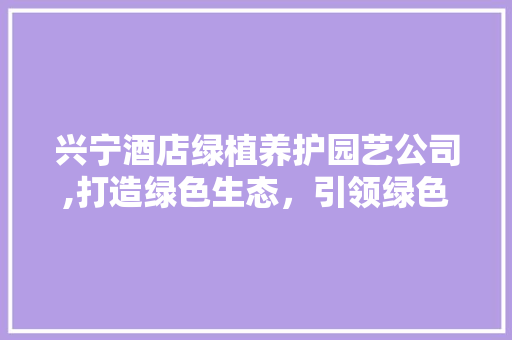 兴宁酒店绿植养护园艺公司,打造绿色生态，引领绿色